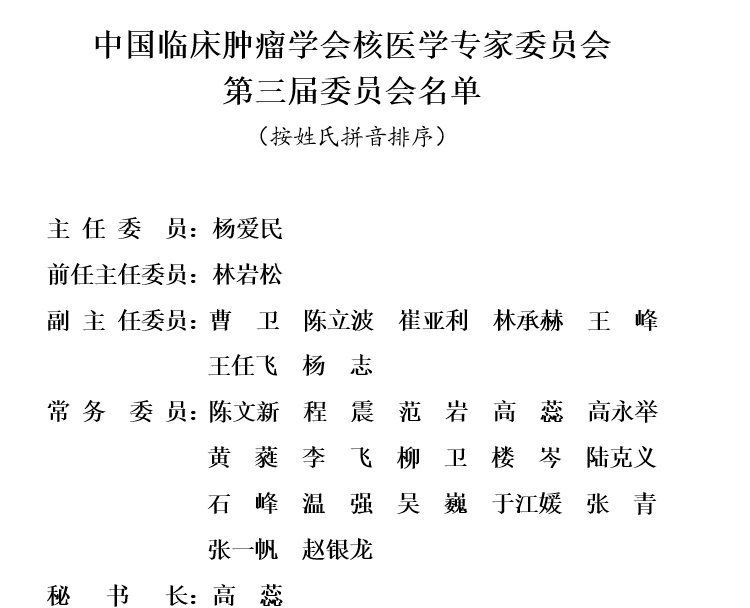 中国临床肿瘤学会核医学专家委员会
第三届委员会名单
（按姓氏拼音排序）

主 任 委 员：杨爱民

前任主任委员：林岩松

副 主 任委员：曹 卫 陈立波 崔亚利 林承赫 王 峰 王任飞 杨 志

常 务 委 员：陈文新 程 震 范 岩 高 蕊 高永举 黄 蕤 李 飞 柳 卫 楼 岑 陆克义 石 峰 温 强 吴 巍 于江媛 张 青 张一帆 赵银龙

秘 书 长：高 蕊